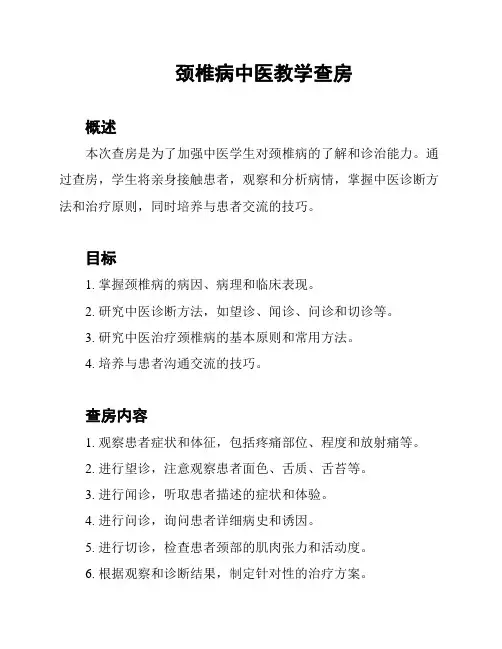 颈椎病中医教学查房

概述

本次查房是为了加强中医学生对颈椎病的了解和诊治能力。通过查房，学生将亲身接触患者，观察和分析病情，掌握中医诊断方法和治疗原则，同时培养与患者交流的技巧。

目标

1. 掌握颈椎病的病因、病理和临床表现。

2. 研究中医诊断方法，如望诊、闻诊、问诊和切诊等。

3. 研究中医治疗颈椎病的基本原则和常用方法。

4. 培养与患者沟通交流的技巧。

查房内容

1. 观察患者症状和体征，包括疼痛部位、程度和放射痛等。

2. 进行望诊，注意观察患者面色、舌质、舌苔等。

3. 进行闻诊，听取患者描述的症状和体验。

4. 进行问诊，询问患者详细病史和诱因。

5. 进行切诊，检查患者颈部的肌肉张力和活动度。

6. 根据观察和诊断结果，制定针对性的治疗方案。